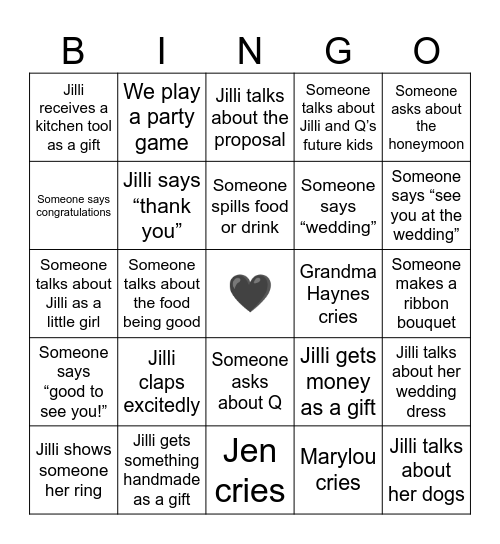 | B | I | N | G | O |
|---|---|---|---|---|
| Jilli receives a kitchen tool as a gift | We play a party game | Jilli talks about the proposal | Someone talks about Jilli and Q's future kids | Someone asks about the honeymoon |
| Someone says congratulations | Jilli says "thank you" | Someone spills food or drink | Someone says "wedding" | Someone says "see you at the wedding" |
| Someone talks about Jilli as a little girl | Someone talks about the food being good | 🖤 | Grandma Haynes cries | Someone makes a ribbon bouquet |
| Someone says "good to see you!" | Jilli claps excitedly | Someone asks about Q | Jilli gets money as a gift | Jilli talks about her wedding dress |
| Jilli shows someone her ring | Jilli gets something handmade as a gift | Jen cries | Marylou cries | Jilli talks about her dogs |